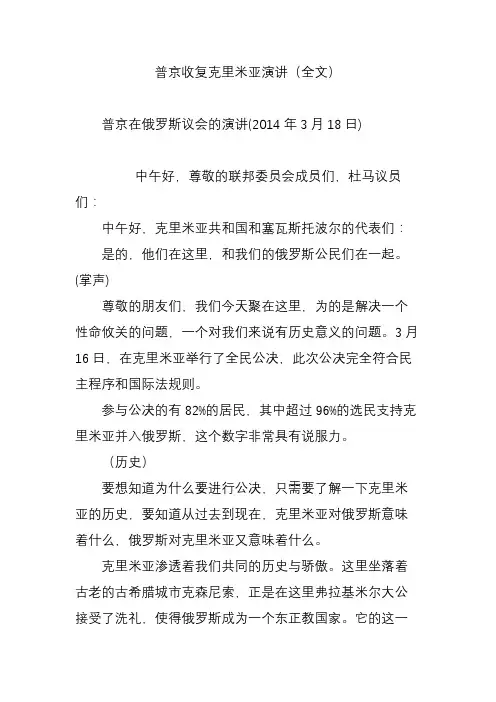 普京收复克里米亚演讲（全文）

普京在俄罗斯议会的演讲(2014 年 3 月 18 日)

中午好，尊敬的联邦委员会成员们，杜马议员们：

中午好，克里米亚共和国和塞瓦斯托波尔的代表们：

是的，他们在这里，和我们的俄罗斯公民们在一起。(掌声)

尊敬的朋友们，我们今天聚在这里，为的是解决一个性命攸关的问题，一个对我们来说有历史意义的问题。3 月 16 日，在克里米亚举行了全民公决，此次公决完全符合民主程序和国际法规则。

参与公决的有 82%的居民，其中超过 96%的选民支持克里米亚并入俄罗斯，这个数字非常具有说服力。

（历史）

要想知道为什么要进行公决，只需要了解一下克里米亚的历史，要知道从过去到现在，克里米亚对俄罗斯意味着什么，俄罗斯对克里米亚又意味着什么。

克里米亚渗透着我们共同的历史与骄傲。这里坐落着古老的古希腊城市克森尼索，正是在这里弗拉基米尔大公接受了洗礼，使得俄罗斯成为一个东正教国家。它的这一